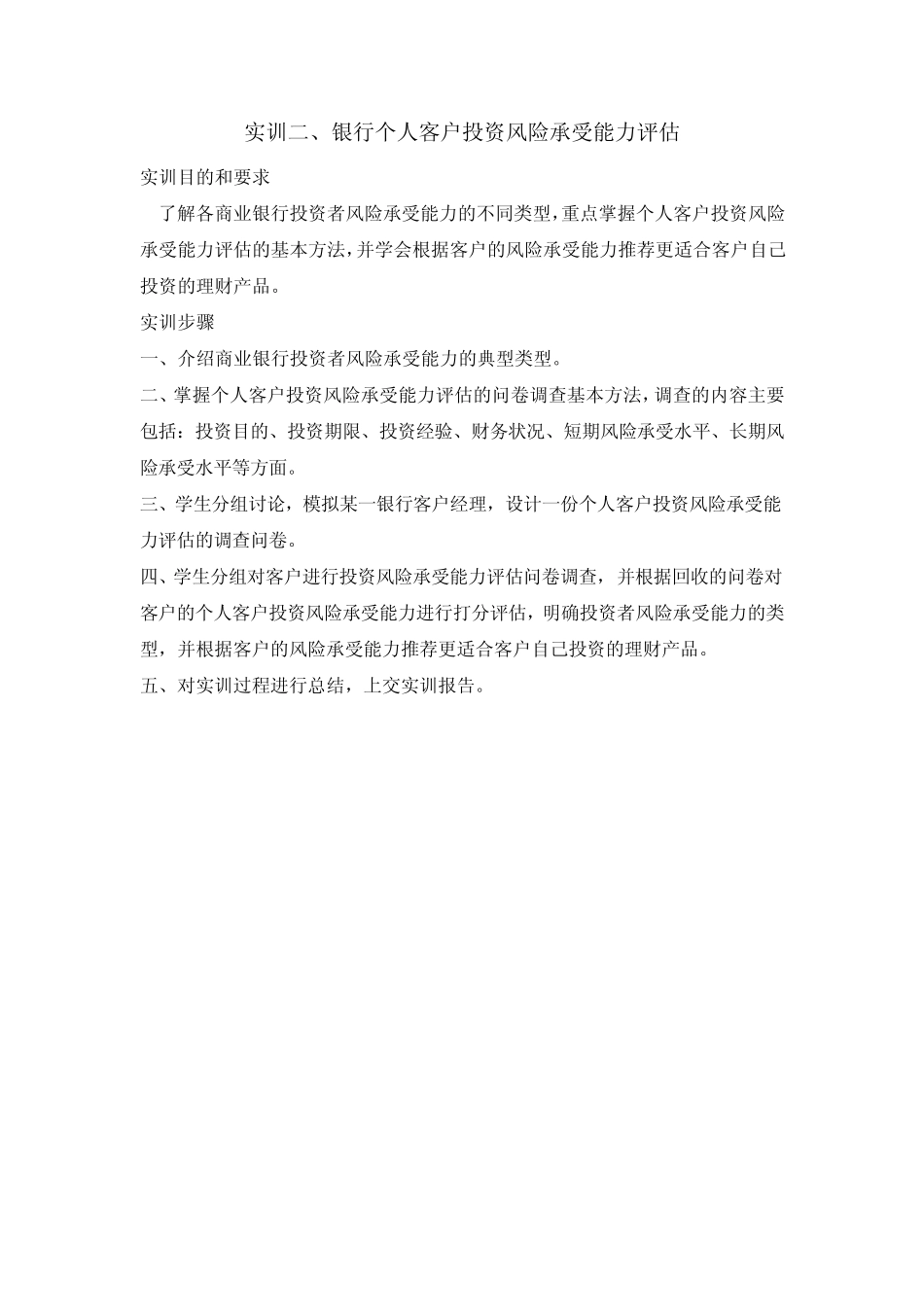 实训二、银行个人客户投资风险承受能力评估

实训目的和要求

了解各商业银行投资者风险承受能力的不同类型，重点掌握个人客户投资风险承受能力评估的基本方法，并学会根据客户的风险承受能力推荐更适合客户自己投资的理财产品。

实训步骤

一、介绍商业银行投资者风险承受能力的典型类型。

二、掌握个人客户投资风险承受能力评估的问卷调查基本方法，调查的内容主要包括：投资目的、投资期限、投资经验、财务状况、短期风险承受水平、长期风险承受水平等方面。

三、学生分组讨论，模拟某一银行客户经理，设计一份个人客户投资风险承受能力评估的调查问卷。

四、学生分组对客户进行投资风险承受能力评估问卷调查，并根据回收的问卷对客户的个人客户投资风险承受能力进行打分评估，明确投资者风险承受能力的类型，并根据客户的风险承受能力推荐更适合客户自己投资的理财产品。

五、对实训过程进行总结，上交实训报告。